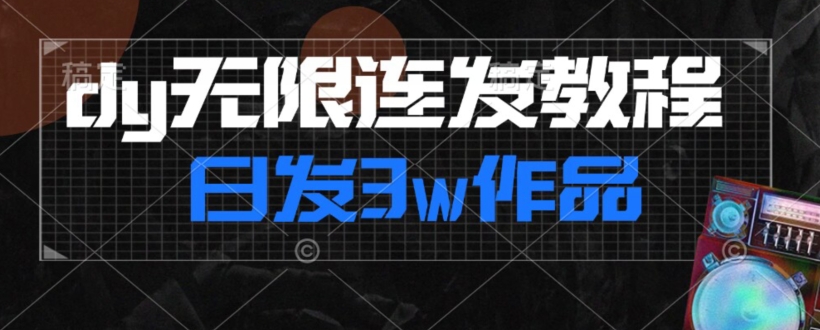 dy无限连发教程

日发3w作品